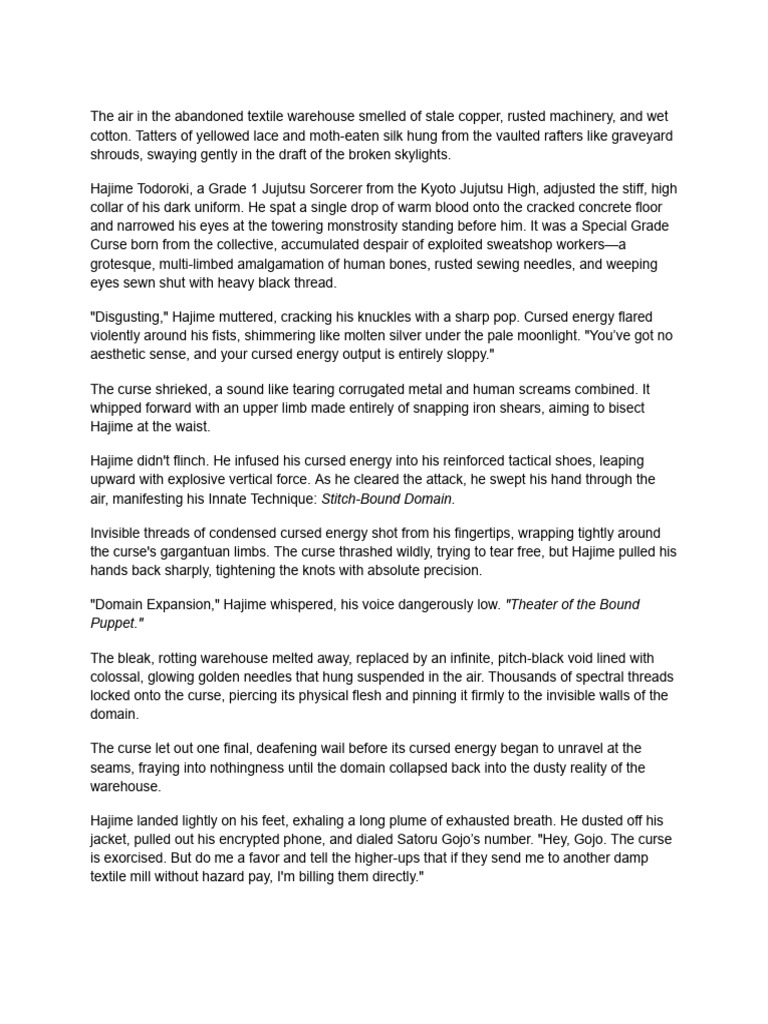 The air in the abandoned textile warehouse smelled of stale copper, rusted machinery, and wet cotton. Tatters of yellowed lace and moth-eaten silk hung from the vaulted rafters like graveyard shrouds, swaying gently in the draft of the broken skylights.

Hajime Todoroki, a Grade 1 Jujutsu Sorcerer from the Kyoto Jujutsu High, adjusted the stiff, high collar of his dark uniform. He spat a single drop of warm blood onto the cracked concrete floor and narrowed his eyes at the towering monstrosity standing before him. It was a Special Grade Curse born from the collective, accumulated despair of exploited sweatshop workers—a grotesque, multi-limbed amalgamation of human bones, rusted sewing needles, and weeping eyes sewn shut with heavy black thread.

"Disgusting," Hajime muttered, cracking his knuckles with a sharp pop. Cursed energy flared violently around his fists, shimmering like molten silver under the pale moonlight. "You've got no aesthetic sense, and your cursed energy output is entirely sloppy."

The curse shrieked, a sound like tearing corrugated metal and human screams combined. It whipped forward with an upper limb made entirely of snapping iron shears, aiming to bisect Hajime at the waist.

Hajime didn't flinch. He infused his cursed energy into his reinforced tactical shoes, leaping upward with explosive vertical force. As he cleared the attack, he swept his hand through the air, manifesting his Innate Technique: Stitch-Bound Domain.

Invisible threads of condensed cursed energy shot from his fingertips, wrapping tightly around the curse's gargantuan limbs. The curse thrashed wildly, trying to tear free, but Hajime pulled his hands back sharply, tightening the knots with absolute precision.

"Domain Expansion," Hajime whispered, his voice dangerously low. "Theater of the Bound Puppet."

The bleak, rotting warehouse melted away, replaced by an infinite, pitch-black void lined with colossal, glowing golden needles that hung suspended in the air. Thousands of spectral threads locked onto the curse, piercing its physical flesh and pinning it firmly to the invisible walls of the domain.

The curse let out one final, deafening wail before its cursed energy began to unravel at the seams, fraying into nothingness until the domain collapsed back into the dusty reality of the warehouse.

Hajime landed lightly on his feet, exhaling a long plume of exhausted breath. He dusted off his jacket, pulled out his encrypted phone, and dialed Satoru Gojo's number. "Hey, Gojo. The curse is exorcised. But do me a favor and tell the higher-ups that if they send me to another damp textile mill without hazard pay, I'm billing them directly."